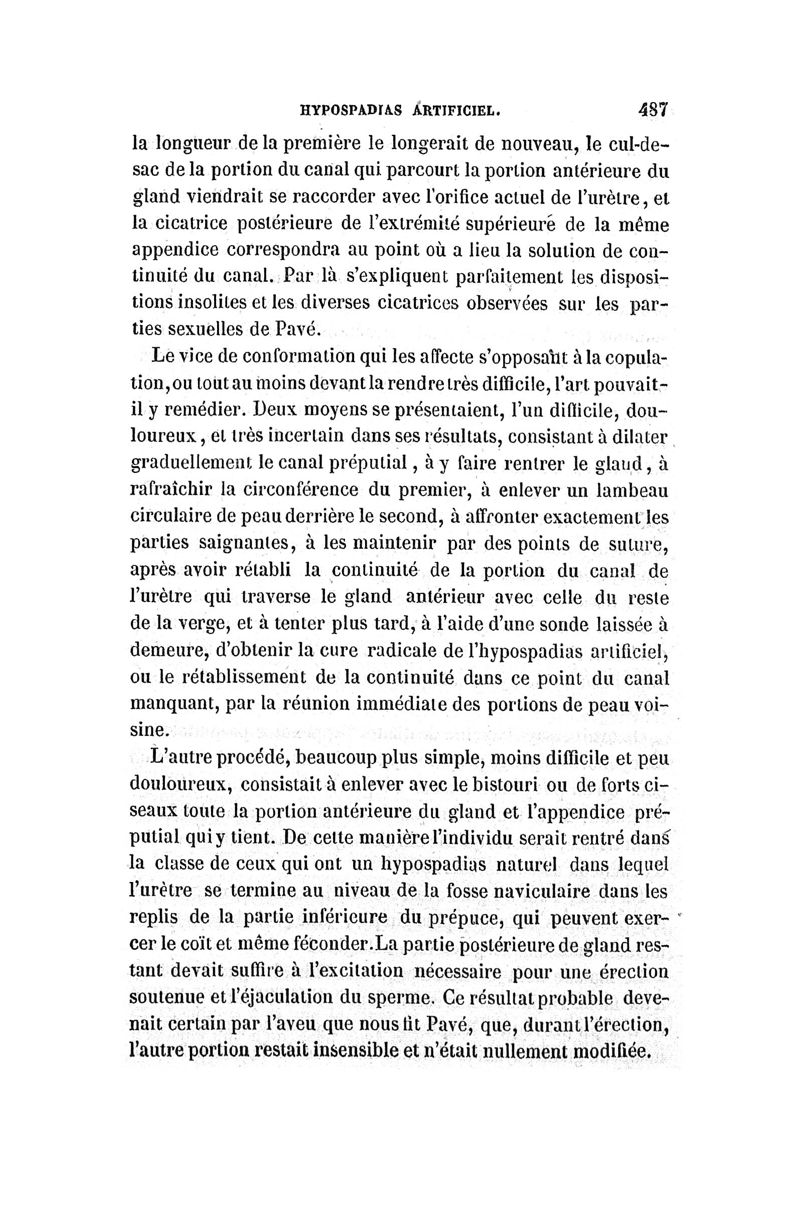 HYPOSPADIAS ARTIFICIEL. 487

la longueur de la première le longerait de nouveau, le cul-de-sac de la portion du canal qui parcourt la portion antérieure du gland viendrait se raccorder avec l'orifice actuel de l'urètre, et la cicatrice postérieure de l'extrémité supérieure de la même appendice correspondra au point où a lieu la solution de continuité du canal. Par là s'expliquent parfaitement les dispositions insolites et les diverses cicatrices observées sur les parties sexuelles de Pavé.

Le vice de conformation qui les affecte s'opposant à la copulation, ou tout au moins devant la rendre très difficile, l'art pouvait-il y remédier. Deux moyens se présentaient, l'un difficile, douloureux, et très incertain dans ses résultats, consistant à dilater graduellement le canal préputial, à y faire rentrer le gland, à rafraîchir la circonférence du premier, à enlever un lambeau circulaire de peau derrière le second, à affronter exactement les parties saignantes, à les maintenir par des points de suture, après avoir rétabli la continuité de la portion du canal de l'urètre qui traverse le gland antérieur avec celle du reste de la verge, et à tenter plus tard, à l'aide d'une sonde laissée à demeure, d'obtenir la cure radicale de l'hypospadias artificiel, ou le rétablissement de la continuité dans ce point du canal manquant, par la réunion immédiate des portions de peau voisine.

L'autre procédé, beaucoup plus simple, moins difficile et peu douloureux, consistait à enlever avec le bistouri ou de forts ciseaux toute la portion antérieure du gland et l'appendice préputial qui y tient. De cette manière l'individu serait rentré dans la classe de ceux qui ont un hypospadias naturel dans lequel l'urètre se termine au niveau de la fosse naviculaire dans les replis de la partie inférieure du prépuce, qui peuvent exercer le coït et même féconder. La partie postérieure de gland restant devait suffire à l'excitation nécessaire pour une érection soutenue et l'éjaculation du sperme. Ce résultat probable devenait certain par l'aveu que nous fit Pavé, que, durant l'érection, l'autre portion restait insensible et n'était nullement modifiée.